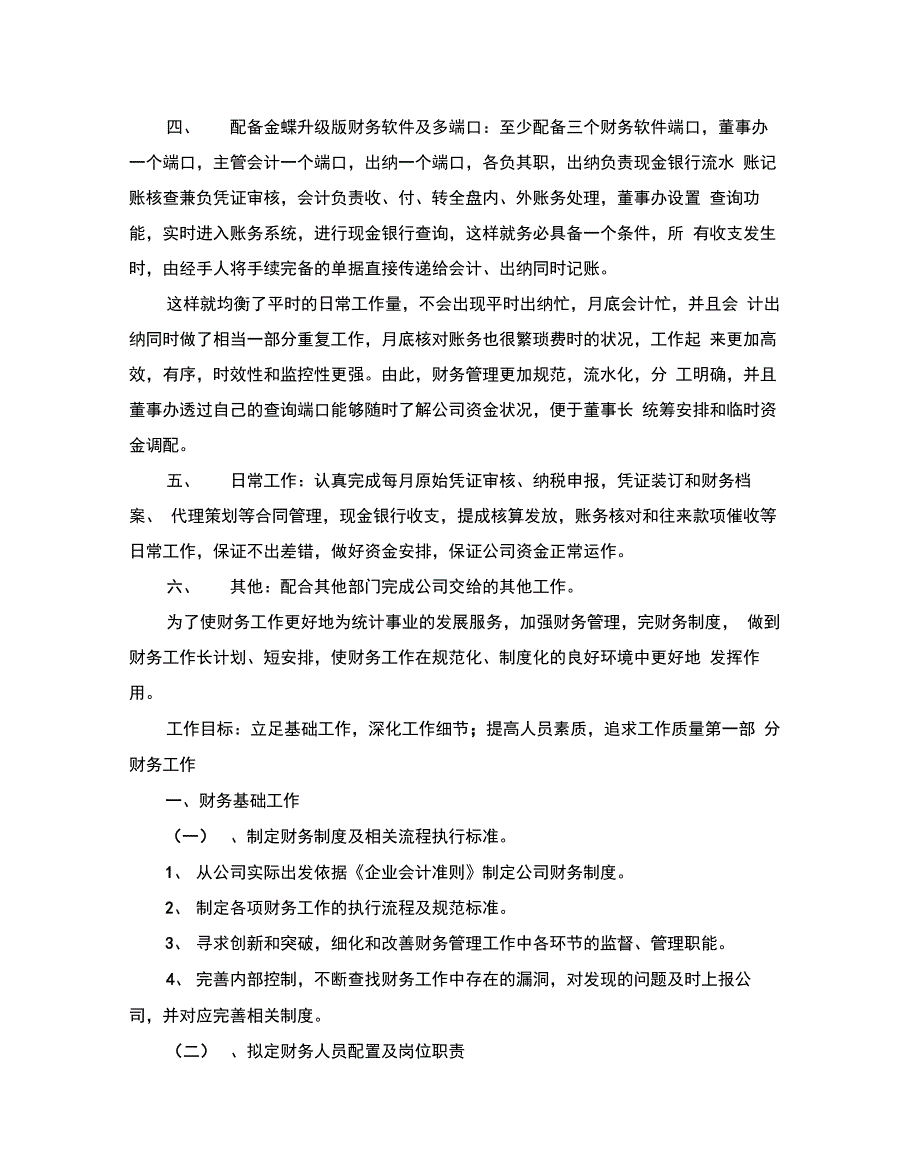 四、　配备金蝶升级版财务软件及多端口：至少配备三个财务软件端口，董事办一个端口，主管会计一个端口，出纳一个端口，各负其职，出纳负责现金银行流水 账记账核查兼负凭证审核，会计负责收、付、转全盘内、外账务处理，董事办设置 查询功能，实时进入账务系统，进行现金银行查询，这样就务必具备一个条件，所 有收支发生时，由经手人将手续完备的单据直接传递给会计、出纳同时记账。

这样就均衡了平时的日常工作量，不会出现平时出纳忙，月底会计忙，并且会 计出纳同时做了相当一部分重复工作，月底核对账务也很繁琐费时的状况，工作起 来更加高效，有序，时效性和监控性更强。由此，财务管理更加规范，流水化，分 工明确，并且董事办透过自己的查询端口能够随时了解公司资金状况，便于董事长 统筹安排和临时资金调配。

五、　日常工作：认真完成每月原始凭证审核、纳税申报，凭证装订和财务档案、 代理策划等合同管理，现金银行收支，提成核算发放，账务核对和往来款项催收等日常工作，保证不出差错，做好资金安排，保证公司资金正常运作。

六、　其他：配合其他部门完成公司交给的其他工作。

为了使财务工作更好地为统计事业的发展服务，加强财务管理，完财务制度， 做到财务工作长计划、短安排，使财务工作在规范化、制度化的良好环境中更好地 发挥作用。

工作目标：立足基础工作，深化工作细节；提高人员素质，追求工作质量第一部 分财务工作

一、财务基础工作

（一）　、制定财务制度及相关流程执行标准。

1、 从公司实际出发依据《企业会计准则》制定公司财务制度。

2、 制定各项财务工作的执行流程及规范标准。

3、 寻求创新和突破，细化和改善财务管理工作中各环节的监督、管理职能。

4、 完善内部控制，不断查找财务工作中存在的漏洞，对发现的问题及时上报公司，并对应完善相关制度。

（二）　、拟定财务人员配置及岗位职责